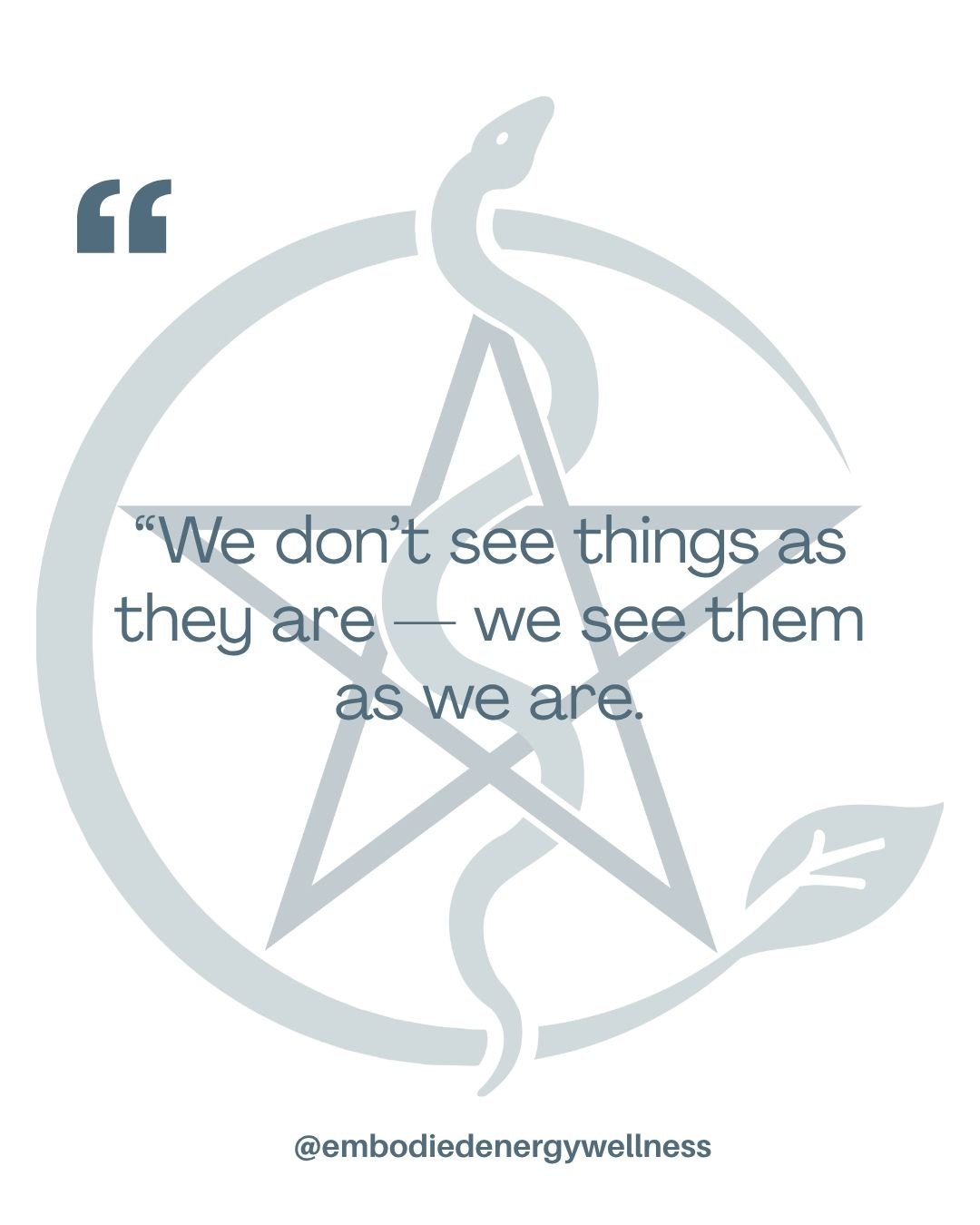 “

“We don’t see things as they are — we see them as we are.

@embodiedenergywellness